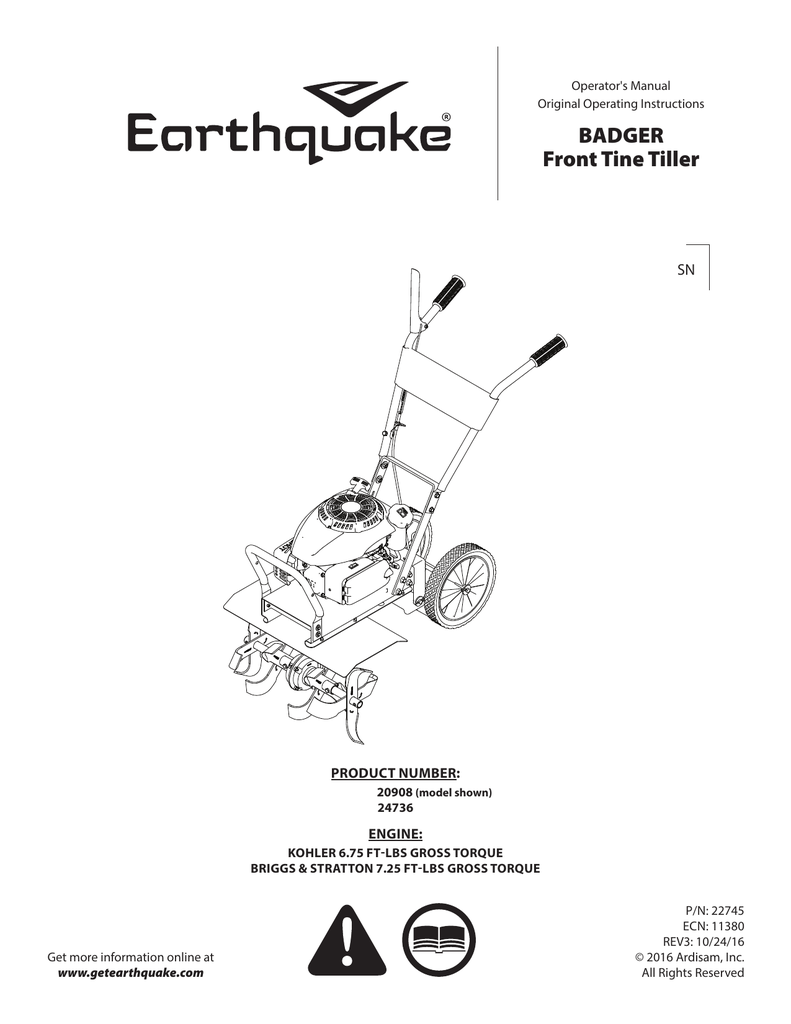 Earthquake®

Operator's Manual
Original Operating Instructions

BADGER
Front Tine Tiller

SN

PRODUCT NUMBER:
20908 (model shown)
24736

ENGINE:
KOHLER 6.75 FT-LBS GROSS TORQUE
BRIGGS & STRATTON 7.25 FT-LBS GROSS TORQUE

Get more information online at
www.getearthquake.com

P/N: 22745
ECN: 11380
REV3: 10/24/16
© 2016 Ardisam, Inc.
All Rights Reserved